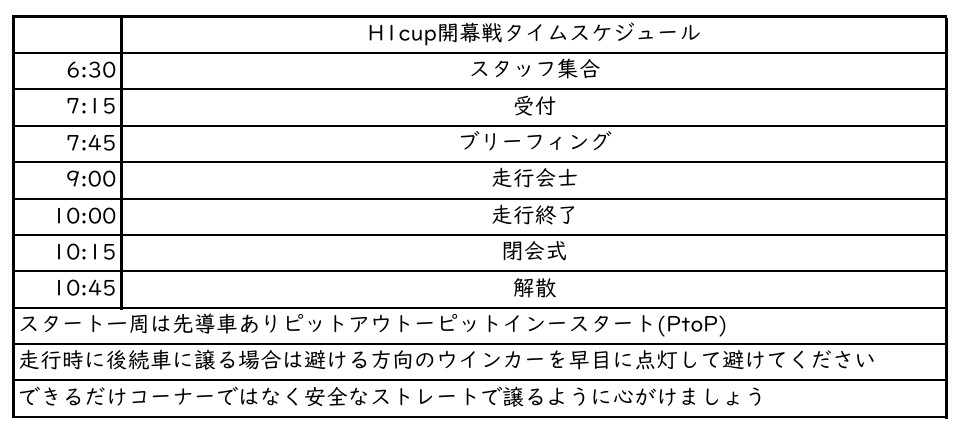 | | H1cup開幕戦タイムスケジュール |
|---|---|
| 6:30 | スタッフ集合 |
| 7:15 | 受付 |
| 7:45 | ブリーフィング |
| 9:00 | 走行会士 |
| 10:00 | 走行終了 |
| 10:15 | 閉会式 |
| 10:45 | 解散 |

スタート一周は先導車ありピットアウトーピットインースタート(PtoP)

走行時に後続車に譲る場合は避ける方向のウインカーを早目に点灯して避けてください

できるだけコーナーではなく安全なストレートで譲るように心がけましょう